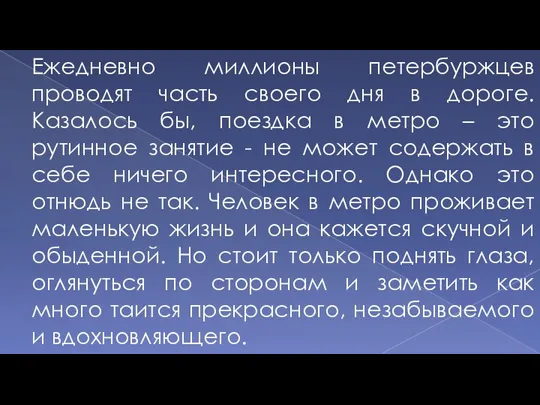 Ежедневно миллионы петербуржцев проводят часть своего дня в дороге. Казалось бы, поездка в метро – это рутинное занятие - не может содержать в себе ничего интересного. Однако это отнюдь не так. Человек в метро проживает маленькую жизнь и она кажется скучной и обыденной. Но стоит только поднять глаза, оглянуться по сторонам и заметить как много таится прекрасного, незабываемого и вдохновляющего.